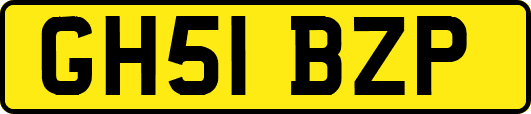 GH51 BZP